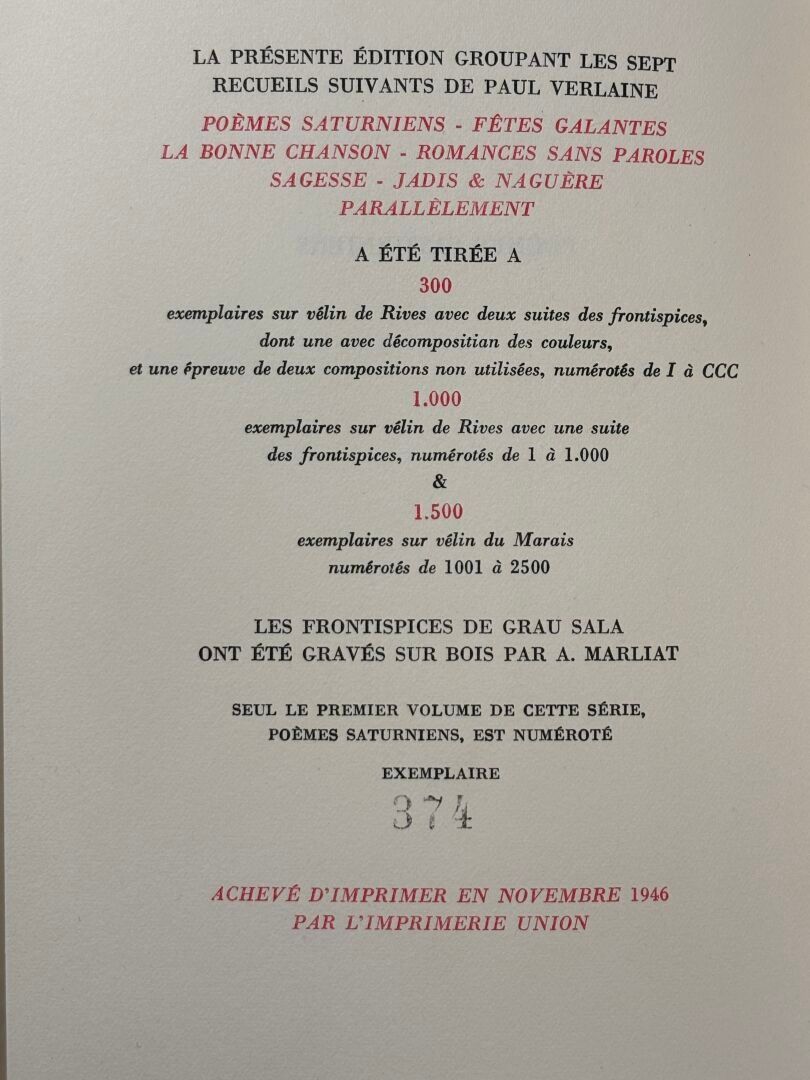 LA PRÉSENTE ÉDITION GROUPANT LES SEPT RECUEILS SUIVANTS DE PAUL VERLAINE

POÈMES SATURNIENS - FÊTES GALANTES
LA BONNE CHANSON - ROMANCES SANS PAROLES
SAGESSE - JADIS & NAGUÈRE
PARALLÈLEMENT

A ÉTÉ TIRÉE A

300

exemplaires sur vélin de Rives avec deux suites des frontispices, dont une avec décompositian des couleurs, et une épreuve de deux compositions non utilisées, numérotés de I à CCC

1.000

exemplaires sur vélin de Rives avec une suite des frontispices, numérotés de 1 à 1.000

&

1.500

exemplaires sur vélin du Marais numérotés de 1001 à 2500

LES FRONTISPICES DE GRAU SALA ONT ÉTÉ GRAVÉS SUR BOIS PAR A. MARLIAT

SEUL LE PREMIER VOLUME DE CETTE SÉRIE, POÈMES SATURNIENS, EST NUMÉROTÉ

EXEMPLAIRE

374

ACHEVÉ D'IMPRIMER EN NOVEMBRE 1946
PAR L'IMPRIMERIE UNION